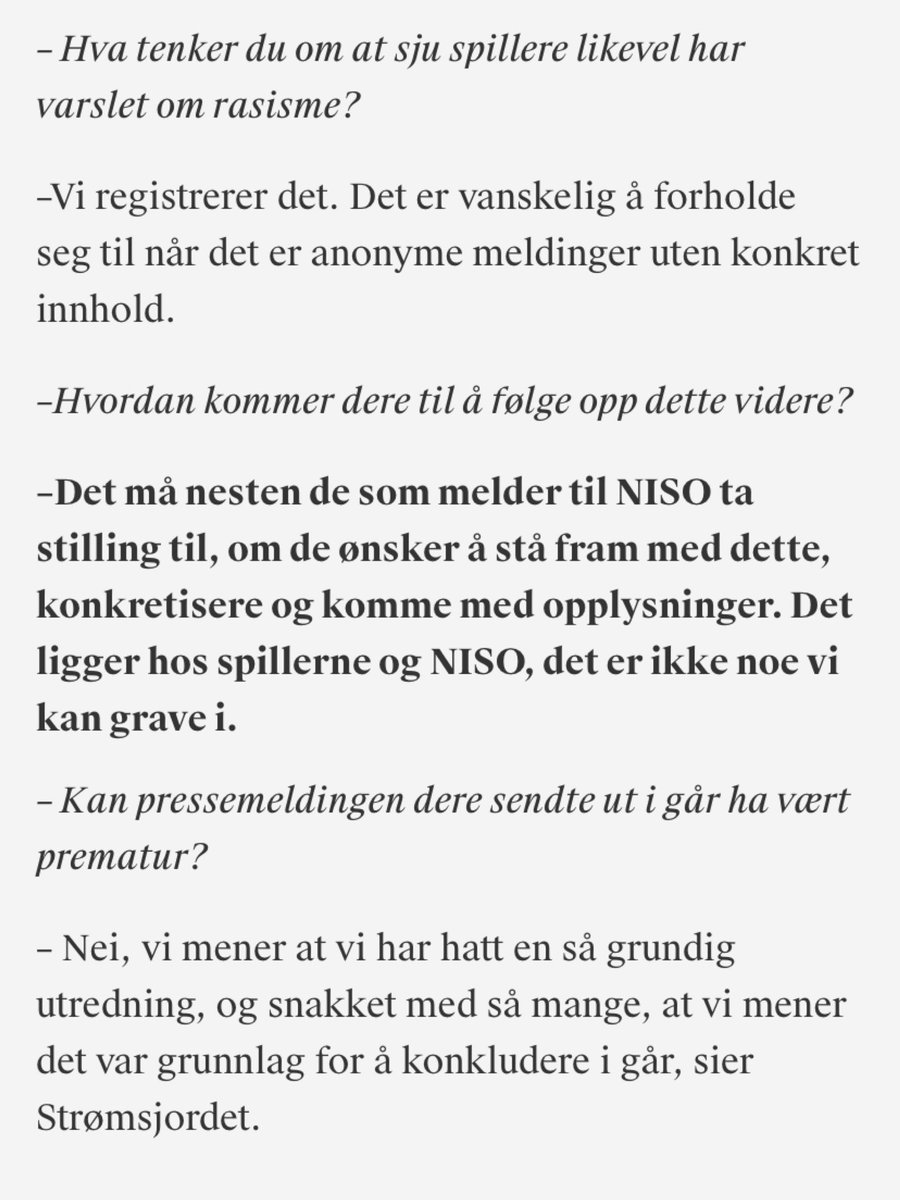 – Hva tenker du om at sju spillere likevel har varslet om rasisme?

–Vi registrerer det. Det er vanskelig å forholde seg til når det er anonyme meldinger uten konkret innhold.

–Hvordan kommer dere til å følge opp dette videre?

–Det må nesten de som melder til NISO ta stilling til, om de ønsker å stå fram med dette, konkretisere og komme med opplysninger. Det ligger hos spillerne og NISO, det er ikke noe vi kan grave i.

– Kan pressemeldingen dere sendte ut i går ha vært prematur?

– Nei, vi mener at vi har hatt en så grundig utredning, og snakket med så mange, at vi mener det var grunnlag for å konkludere i går, sier Strømsjordet.